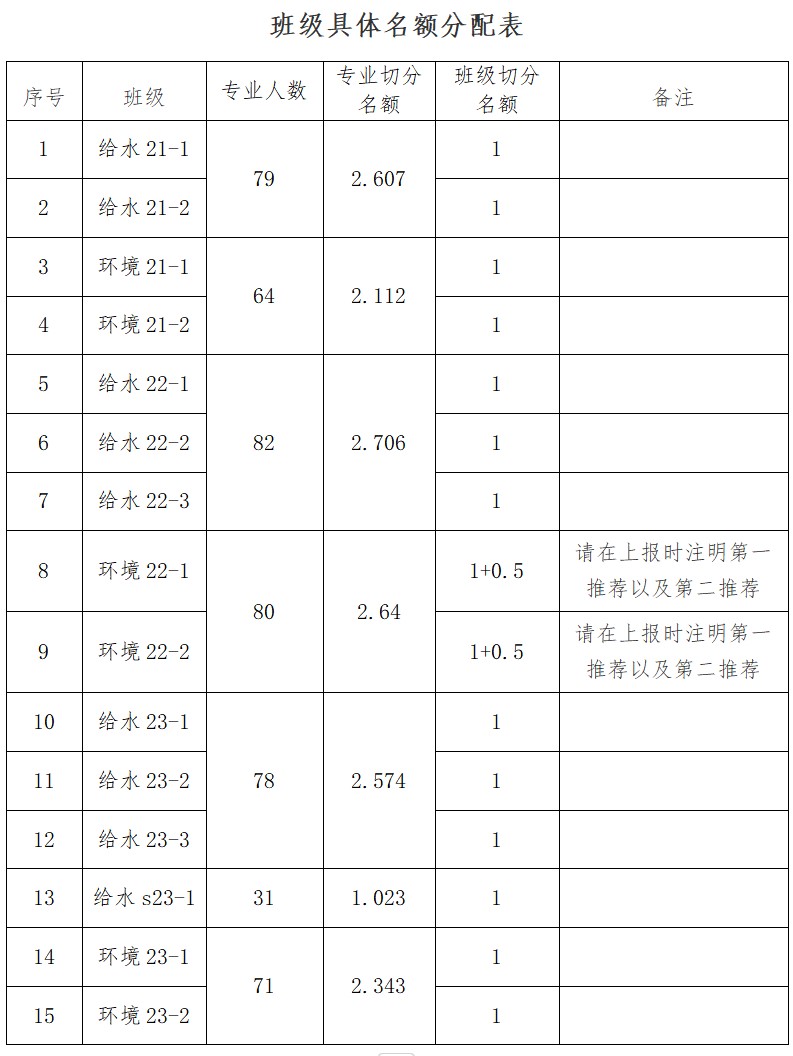 班级具体名额分配表

| 序号 | 班级 | 专业人数 | 专业切分名额 | 班级切分名额 | 备注 |
|---|---|---|---|---|---|
| 1 | 给水21-1 | 79 | 2.607 | 1 | |
| 2 | 给水21-2 | | | 1 | |
| 3 | 环境21-1 | 64 | 2.112 | 1 | |
| 4 | 环境21-2 | | | 1 | |
| 5 | 给水22-1 | 82 | 2.706 | 1 | |
| 6 | 给水22-2 | | | 1 | |
| 7 | 给水22-3 | | | 1 | |
| 8 | 环境22-1 | 80 | 2.64 | 1+0.5 | 请在上报时注明第一推荐以及第二推荐 |
| 9 | 环境22-2 | | | 1+0.5 | 请在上报时注明第一推荐以及第二推荐 |
| 10 | 给水23-1 | 78 | 2.574 | 1 | |
| 11 | 给水23-2 | | | 1 | |
| 12 | 给水23-3 | | | 1 | |
| 13 | 给水s23-1 | 31 | 1.023 | 1 | |
| 14 | 环境23-1 | 71 | 2.343 | 1 | |
| 15 | 环境23-2 | | | 1 | |